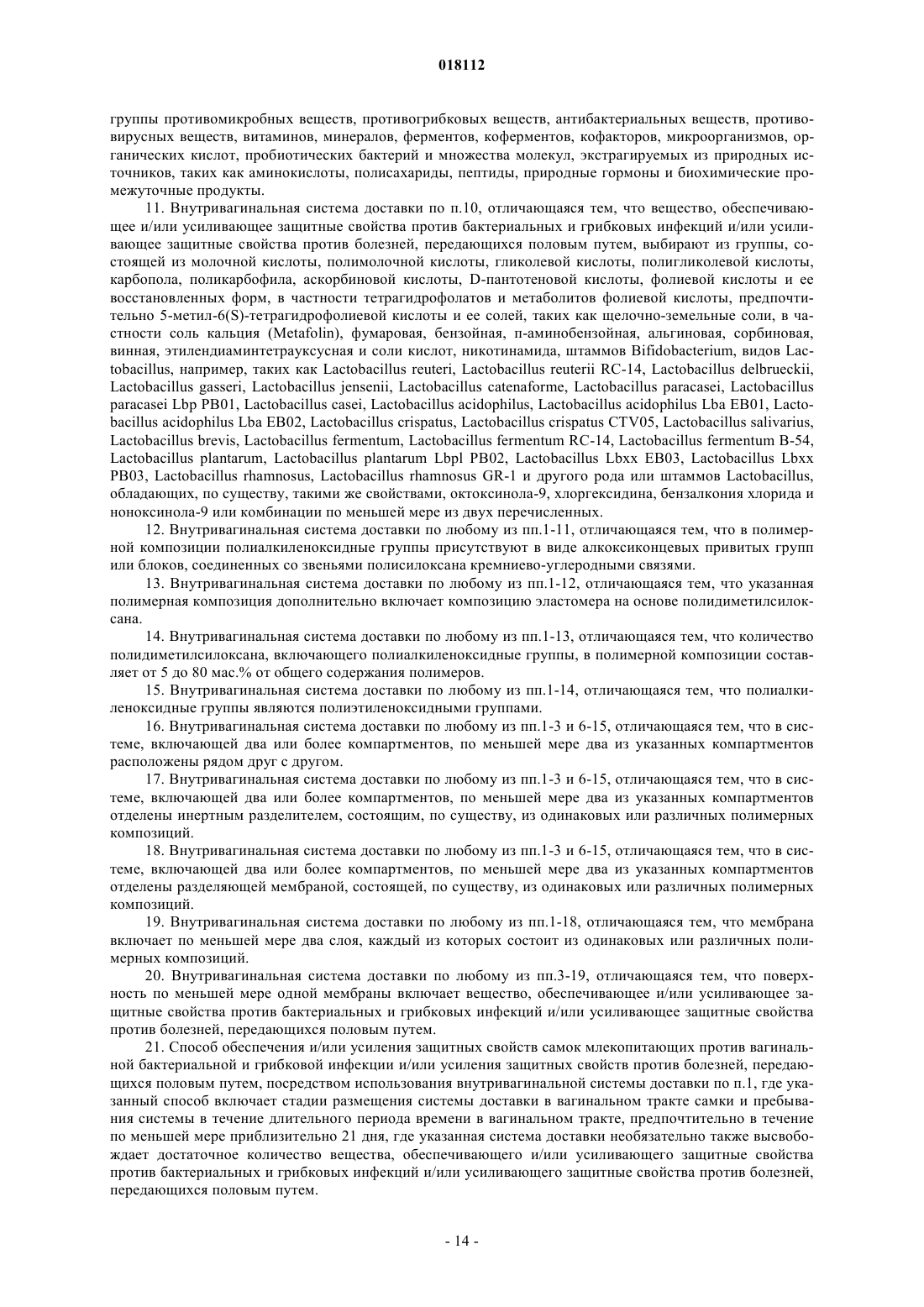 018112

группы противомикробных веществ, противогрибковых веществ, антибактериальных веществ, противовирусных веществ, витаминов, минералов, ферментов, коферментов, кофакторов, микроорганизмов, органических кислот, пробиотических бактерий и множества молекул, экстрагируемых из природных источников, таких как аминокислоты, полисахариды, пептиды, природные гормоны и биохимические промежуточные продукты.

11. Внутривагинальная система доставки по п.10, отличающаяся тем, что вещество, обеспечивающее и/или усиливающее защитные свойства против бактериальных и грибковых инфекций и/или усиливающее защитные свойства против болезней, передающихся половым путем, выбирают из группы, состоящей из молочной кислоты, полимолочной кислоты, гликолевой кислоты, полигликолевой кислоты, карбопола, поликарбофила, аскорбиновой кислоты, D-пантотеновой кислоты, фолиевой кислоты и ее восстановленных форм, в частности тетрагидрофолатов и метаболитов фолиевой кислоты, предпочтительно 5-метил-6(S)-тетрагидрофолиевой кислоты и ее солей, таких как щелочно-земельные соли, в частности соль кальция (Metafolin), фумаровая, бензойная, п-аминобензойная, альгиновая, сорбиновая, винная, этилендиаминтетрауксусная и соли кислот, никотинамида, штаммов Bifidobacterium, видов Lactobacillus, например, таких как Lactobacillus reuteri, Lactobacillus reuterii RC-14, Lactobacillus delbrueckii, Lactobacillus gasseri, Lactobacillus jensenii, Lactobacillus catenaforme, Lactobacillus paracasei, Lactobacillus paracasei Lbp PB01, Lactobacillus casei, Lactobacillus acidophilus, Lactobacillus acidophilus Lba EB01, Lactobacillus acidophilus Lba EB02, Lactobacillus crispatus, Lactobacillus crispatus CTV05, Lactobacillus salivarius, Lactobacillus brevis, Lactobacillus fermentum, Lactobacillus fermentum RC-14, Lactobacillus fermentum B-54, Lactobacillus plantarum, Lactobacillus plantarum Lbpl PB02, Lactobacillus Lbxx EB03, Lactobacillus Lbxx PB03, Lactobacillus rhamnosus, Lactobacillus rhamnosus GR-1 и другого рода или штаммов Lactobacillus, обладающих, по существу, такими же свойствами, октоксинола-9, хлоргексидина, бензалкония хлорида и ноноксинола-9 или комбинации по меньшей мере из двух перечисленных.

12. Внутривагинальная система доставки по любому из пп.1-11, отличающаяся тем, что в полимерной композиции полиалкиленоксидные группы присутствуют в виде алкоксиконцевых привитых групп или блоков, соединенных со звеньями полисилоксана кремниево-углеродными связями.

13. Внутривагинальная система доставки по любому из пп.1-12, отличающаяся тем, что указанная полимерная композиция дополнительно включает композицию эластомера на основе полидиметилсилоксана.

14. Внутривагинальная система доставки по любому из пп.1-13, отличающаяся тем, что количество полидиметилсилоксана, включающего полиалкиленоксидные группы, в полимерной композиции составляет от 5 до 80 мас.% от общего содержания полимеров.

15. Внутривагинальная система доставки по любому из пп.1-14, отличающаяся тем, что полиалкиленоксидные группы являются полиэтиленоксидными группами.

16. Внутривагинальная система доставки по любому из пп.1-3 и 6-15, отличающаяся тем, что в системе, включающей два или более компартментов, по меньшей мере два из указанных компартментов расположены рядом друг с другом.

17. Внутривагинальная система доставки по любому из пп.1-3 и 6-15, отличающаяся тем, что в системе, включающей два или более компартментов, по меньшей мере два из указанных компартментов отделены инертным разделителем, состоящим, по существу, из одинаковых или различных полимерных композиций.

18. Внутривагинальная система доставки по любому из пп.1-3 и 6-15, отличающаяся тем, что в системе, включающей два или более компартментов, по меньшей мере два из указанных компартментов отделены разделяющей мембраной, состоящей, по существу, из одинаковых или различных полимерных композиций.

19. Внутривагинальная система доставки по любому из пп.1-18, отличающаяся тем, что мембрана включает по меньшей мере два слоя, каждый из которых состоит из одинаковых или различных полимерных композиций.

20. Внутривагинальная система доставки по любому из пп.3-19, отличающаяся тем, что поверхность по меньшей мере одной мембраны включает вещество, обеспечивающее и/или усиливающее защитные свойства против бактериальных и грибковых инфекций и/или усиливающее защитные свойства против болезней, передающихся половым путем.

21. Способ обеспечения и/или усиления защитных свойств самок млекопитающих против вагинальной бактериальной и грибковой инфекции и/или усиления защитных свойств против болезней, передающихся половым путем, посредством использования внутривагинальной системы доставки по п.1, где указанный способ включает стадии размещения системы доставки в вагинальном тракте самки и пребывания системы в течение длительного периода времени в вагинальном тракте, предпочтительно в течение по меньшей мере приблизительно 21 дня, где указанная система доставки необязательно также высвобождает достаточное количество вещества, обеспечивающего и/или усиливающего защитные свойства против бактериальных и грибковых инфекций и/или усиливающего защитные свойства против болезней, передающихся половым путем.

- 14 -